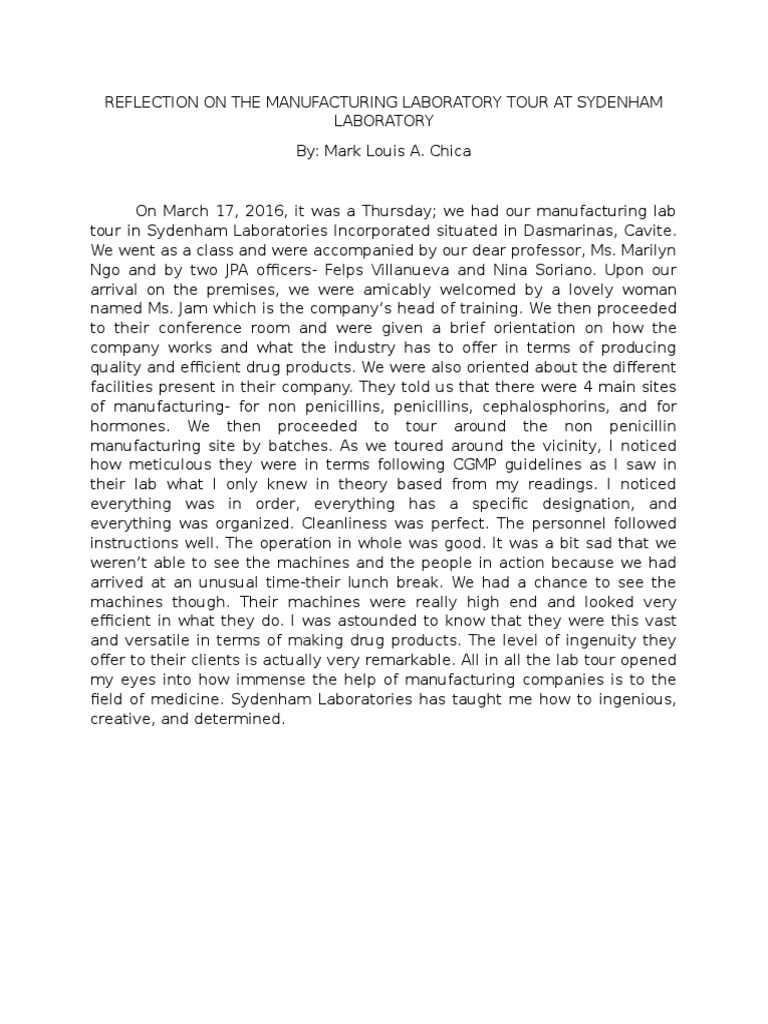 REFLECTION ON THE MANUFACTURING LABORATORY TOUR AT SYDENHAM LABORATORY

By: Mark Louis A. Chica

On March 17, 2016, it was a Thursday; we had our manufacturing lab tour in Sydenham Laboratories Incorporated situated in Dasmarinas, Cavite. We went as a class and were accompanied by our dear professor, Ms. Marilyn Ngo and by two JPA officers- Felps Villanueva and Nina Soriano. Upon our arrival on the premises, we were amicably welcomed by a lovely woman named Ms. Jam which is the company's head of training. We then proceeded to their conference room and were given a brief orientation on how the company works and what the industry has to offer in terms of producing quality and efficient drug products. We were also oriented about the different facilities present in their company. They told us that there were 4 main sites of manufacturing- for non penicillins, penicillins, cephalosphorins, and for hormones. We then proceeded to tour around the non penicillin manufacturing site by batches. As we toured around the vicinity, I noticed how meticulous they were in terms following CGMP guidelines as I saw in their lab what I only knew in theory based from my readings. I noticed everything was in order, everything has a specific designation, and everything was organized. Cleanliness was perfect. The personnel followed instructions well. The operation in whole was good. It was a bit sad that we weren't able to see the machines and the people in action because we had arrived at an unusual time-their lunch break. We had a chance to see the machines though. Their machines were really high end and looked very efficient in what they do. I was astounded to know that they were this vast and versatile in terms of making drug products. The level of ingenuity they offer to their clients is actually very remarkable. All in all the lab tour opened my eyes into how immense the help of manufacturing companies is to the field of medicine. Sydenham Laboratories has taught me how to ingenious, creative, and determined.